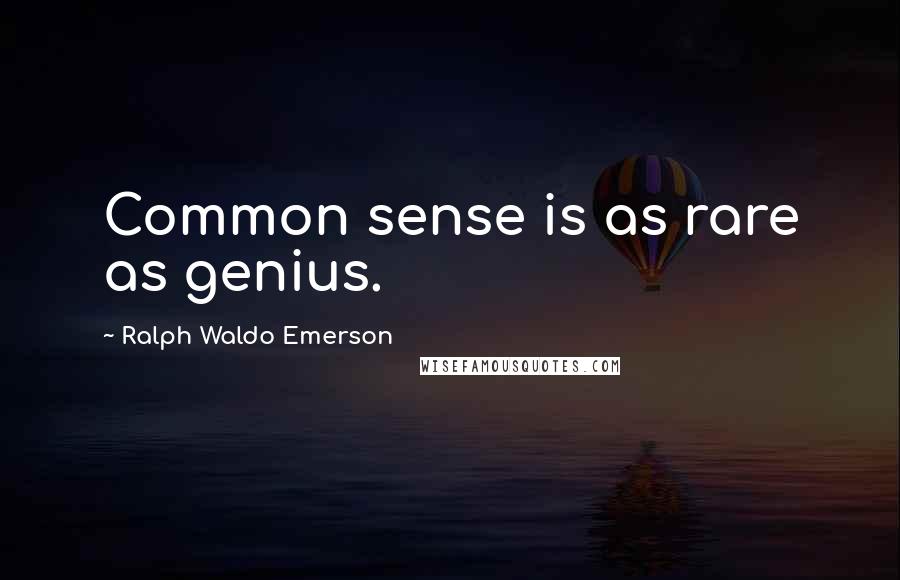 Common sense is as rare as genius.

~ Ralph Waldo Emerson

WISEFAMOUSQUOTES.COM